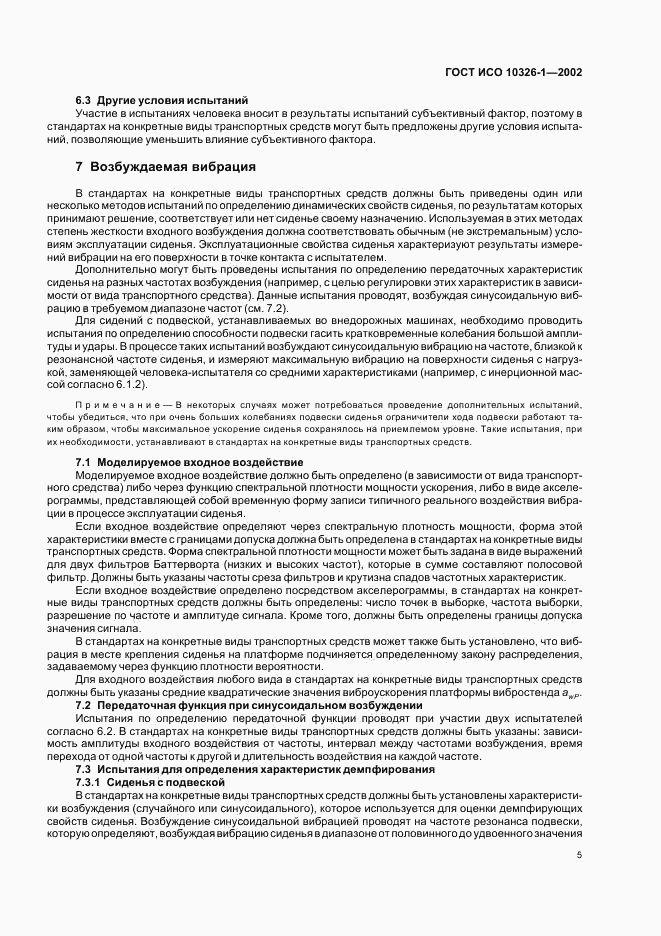 ГОСТ ИСО 10326-1—2002

6.3 Другие условия испытаний

Участие в испытаниях человека вносит в результаты испытаний субъективный фактор, поэтому в стандартах на конкретные виды транспортных средств могут быть предложены другие условия испытаний, позволяющие уменьшить влияние субъективного фактора.

7 Возбуждаемая вибрация

В стандартах на конкретные виды транспортных средств должны быть приведены один или несколько методов испытаний по определению динамических свойств сиденья, по результатам которых принимают решение, соответствует или нет сиденье своему назначению. Используемая в этих методах степень жесткости входного возбуждения должна соответствовать обычным (не экстремальным) условиям эксплуатации сиденья. Эксплуатационные свойства сиденья характеризуют результаты измерений вибрации на его поверхности в точке контакта с испытателем.

Дополнительно могут быть проведены испытания по определению передаточных характеристик сиденья на разных частотах возбуждения (например, с целью регулировки этих характеристик в зависимости от вида транспортного средства). Данные испытания проводят, возбуждая синусоидальную вибрацию в требуемом диапазоне частот (см. 7.2).

Для сидений с подвеской, устанавливаемых во внедорожных машинах, необходимо проводить испытания по определению способности подвески гасить кратковременные колебания большой амплитуды и удары. В процессе таких испытаний возбуждают синусоидальную вибрацию на частоте, близкой к резонансной частоте сиденья, и измеряют максимальную вибрацию на поверхности сиденья с нагрузкой, заменяющей человека-испытателя со средними характеристиками (например, с инерционной массой согласно 6.1.2).

Примечание — В некоторых случаях может потребоваться проведение дополнительных испытаний, чтобы убедиться, что при очень больших колебаниях подвески сиденья ограничители хода подвески работают таким образом, чтобы максимальное ускорение сиденья сохранялось на приемлемом уровне. Такие испытания, при их необходимости, устанавливают в стандартах на конкретные виды транспортных средств.

7.1 Моделируемое входное воздействие

Моделируемое входное воздействие должно быть определено (в зависимости от вида транспортного средства) либо через функцию спектральной плотности мощности ускорения, либо в виде акселерограммы, представляющей собой временную форму записи типичного реального воздействия вибрации в процессе эксплуатации сиденья.

Если входное воздействие определяют через спектральную плотность мощности, форма этой характеристики вместе с границами допуска должна быть определена в стандартах на конкретные виды транспортных средств. Форма спектральной плотности мощности может быть задана в виде выражений для двух фильтров Баттерворта (низких и высоких частот), которые в сумме составляют полосовой фильтр. Должны быть указаны частоты среза фильтров и крутизна спадов частотных характеристик.

Если входное воздействие определено посредством акселерограммы, в стандартах на конкретные виды транспортных средств должны быть определены: число точек в выборке, частота выборки, разрешение по частоте и амплитуде сигнала. Кроме того, должны быть определены границы допуска значения сигнала.

В стандартах на конкретные виды транспортных средств может также быть установлено, что вибрация в месте крепления сиденья на платформе подчиняется определенному закону распределения, задаваемому через функцию плотности вероятности.

Для входного воздействия любого вида в стандартах на конкретные виды транспортных средств должны быть указаны средние квадратические значения виброускорения платформы вибростенда $a_{wP}$.

7.2 Передаточная функция при синусоидальном возбуждении

Испытания по определению передаточной функции проводят при участии двух испытателей согласно 6.2. В стандартах на конкретные виды транспортных средств должны быть указаны: зависимость амплитуды входного воздействия от частоты, интервал между частотами возбуждения, время перехода от одной частоты к другой и длительность воздействия на каждой частоте.

7.3 Испытания для определения характеристик демпфирования

7.3.1 Сиденья с подвеской

В стандартах на конкретные виды транспортных средств должны быть установлены характеристики возбуждения (случайного или синусоидального), которое используется для оценки демпфирующих свойств сиденья. Возбуждение синусоидальной вибрацией проводят на частоте резонанса подвески, которую определяют, возбуждая вибрацию сиденья в диапазоне от половинного до удвоенного значения

5